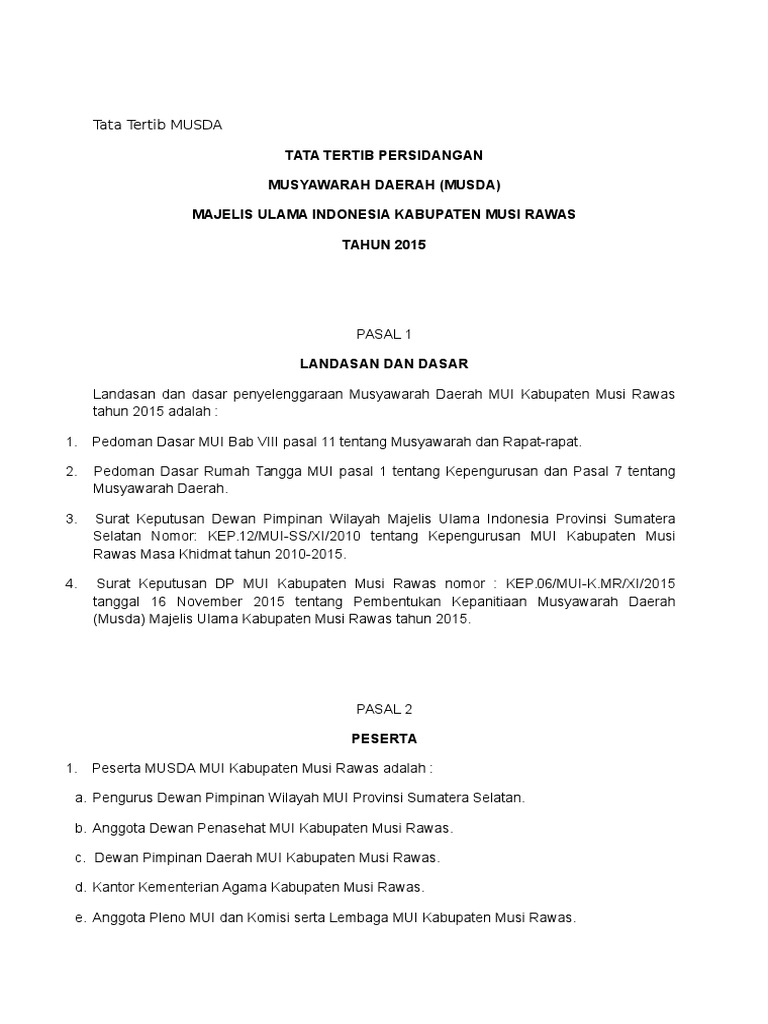 Tata Tertib MUSDA

TATA TERTIB PERSIDANGAN

MUSYAWARAH DAERAH (MUSDA)

MAJELIS ULAMA INDONESIA KABUPATEN MUSI RAWAS

TAHUN 2015

PASAL 1

LANDASAN DAN DASAR

Landasan dan dasar penyelenggaraan Musyawarah Daerah MUI Kabupaten Musi Rawas tahun 2015 adalah :

1. Pedoman Dasar MUI Bab VIII pasal 11 tentang Musyawarah dan Rapat-rapat.

2. Pedoman Dasar Rumah Tangga MUI pasal 1 tentang Kepengurusan dan Pasal 7 tentang Musyawarah Daerah.

3. Surat Keputusan Dewan Pimpinan Wilayah Majelis Ulama Indonesia Provinsi Sumatera Selatan Nomor: KEP.12/MUI-SS/XI/2010 tentang Kepengurusan MUI Kabupaten Musi Rawas Masa Khidmat tahun 2010-2015.

4. Surat Keputusan DP MUI Kabupaten Musi Rawas nomor : KEP.06/MUI-K.MR/XI/2015 tanggal 16 November 2015 tentang Pembentukan Kepanitiaan Musyawarah Daerah (Musda) Majelis Ulama Kabupaten Musi Rawas tahun 2015.

PASAL 2

PESERTA

1. Peserta MUSDA MUI Kabupaten Musi Rawas adalah :

a. Pengurus Dewan Pimpinan Wilayah MUI Provinsi Sumatera Selatan.

b. Anggota Dewan Penasehat MUI Kabupaten Musi Rawas.

c. Dewan Pimpinan Daerah MUI Kabupaten Musi Rawas.

d. Kantor Kementerian Agama Kabupaten Musi Rawas.

e. Anggota Pleno MUI dan Komisi serta Lembaga MUI Kabupaten Musi Rawas.